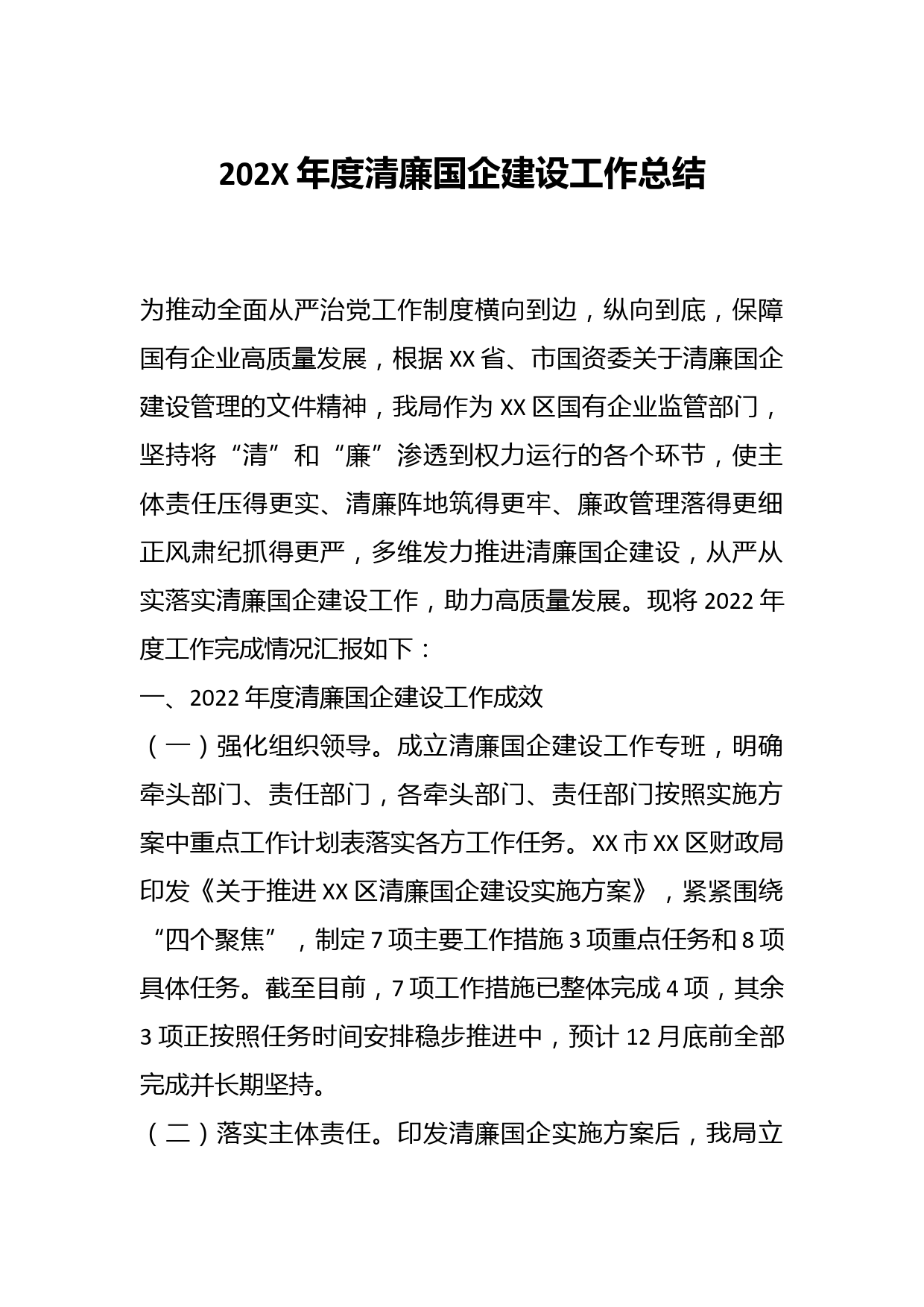 202X 年度清廉国企建设工作总结

为推动全面从严治党工作制度横向到边，纵向到底，保障国有企业高质量发展，根据 XX 省、市国资委关于清廉国企建设管理的文件精神，我局作为 XX 区国有企业监管部门，坚持将“清”和“廉”渗透到权力运行的各个环节，使主体责任压得更实、清廉阵地筑得更牢、廉政管理落得更细正风肃纪抓得更严，多维发力推进清廉国企建设，从严从实落实清廉国企建设工作，助力高质量发展。现将 2022 年度工作完成情况汇报如下：

一、2022 年度清廉国企建设工作成效

（一）强化组织领导。成立清廉国企建设工作专班，明确牵头部门、责任部门，各牵头部门、责任部门按照实施方案中重点工作计划表落实各方工作任务。XX 市 XX 区财政局印发《关于推进 XX 区清廉国企建设实施方案》，紧紧围绕“四个聚焦”，制定 7 项主要工作措施 3 项重点任务和 8 项具体任务。截至目前，7 项工作措施已整体完成 4 项，其余 3 项正按照任务时间安排稳步推进中，预计 12 月底前全部完成并长期坚持。

（二）落实主体责任。印发清廉国企实施方案后，我局立